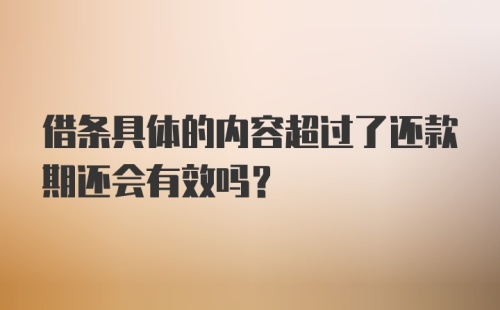 借条具体的内容超过了还款期还会有效吗?